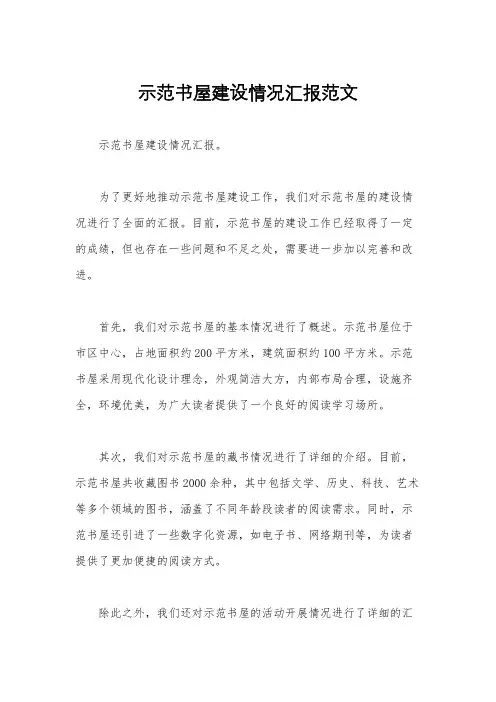 示范书屋建设情况汇报范文

示范书屋建设情况汇报。

为了更好地推动示范书屋建设工作，我们对示范书屋的建设情况进行了全面的汇报。目前，示范书屋的建设工作已经取得了一定的成绩，但也存在一些问题和不足之处，需要进一步加以完善和改进。

首先，我们对示范书屋的基本情况进行了概述。示范书屋位于市区中心，占地面积约200平方米，建筑面积约100平方米。示范书屋采用现代化设计理念，外观简洁大方，内部布局合理，设施齐全，环境优美，为广大读者提供了一个良好的阅读学习场所。

其次，我们对示范书屋的藏书情况进行了详细的介绍。目前，示范书屋共收藏图书2000余种，其中包括文学、历史、科技、艺术等多个领域的图书，涵盖了不同年龄段读者的阅读需求。同时，示范书屋还引进了一些数字化资源，如电子书、网络期刊等，为读者提供了更加便捷的阅读方式。

除此之外，我们还对示范书屋的活动开展情况进行了详细的汇